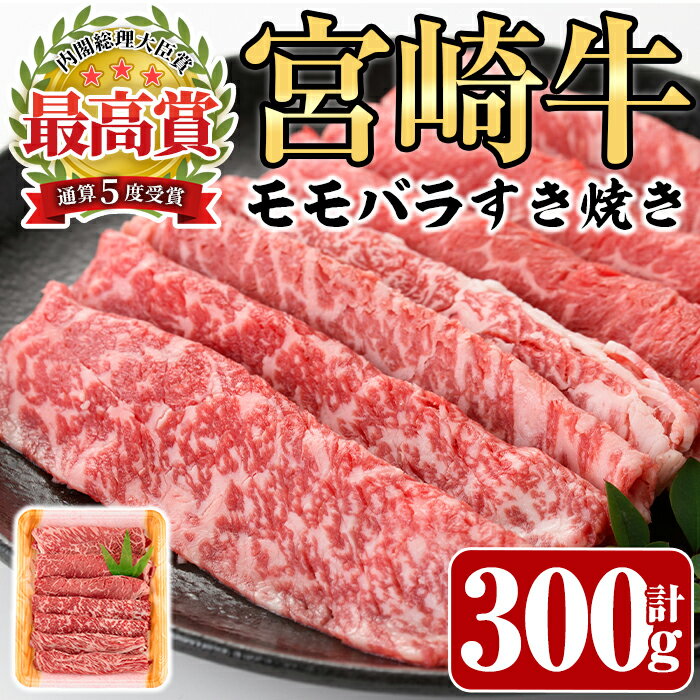 内閣総理大臣賞
★★★
最高賞
通算5度受賞

宮崎牛
モモバラすき焼き

計300g